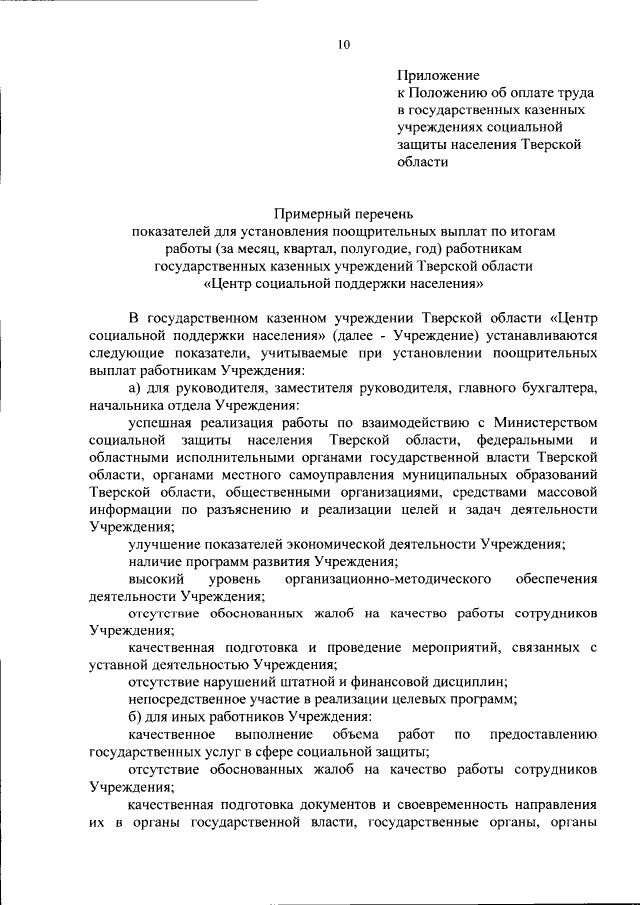 10

Приложение
к Положению об оплате труда в государственных казенных учреждениях социальной защиты населения Тверской области

Примерный перечень
показателей для установления поощрительных выплат по итогам работы (за месяц, квартал, полугодие, год) работникам государственных казенных учреждений Тверской области «Центр социальной поддержки населения»

В государственном казенном учреждении Тверской области «Центр социальной поддержки населения» (далее - Учреждение) устанавливаются следующие показатели, учитываемые при установлении поощрительных выплат работникам Учреждения:

а) для руководителя, заместителя руководителя, главного бухгалтера, начальника отдела Учреждения:

успешная реализация работы по взаимодействию с Министерством социальной защиты населения Тверской области, федеральными и областными исполнительными органами государственной власти Тверской области, органами местного самоуправления муниципальных образований Тверской области, общественными организациями, средствами массовой информации по разъяснению и реализации целей и задач деятельности Учреждения;

улучшение показателей экономической деятельности Учреждения;

наличие программ развития Учреждения;

высокий уровень организационно-методического обеспечения деятельности Учреждения;

отсутствие обоснованных жалоб на качество работы сотрудников Учреждения;

качественная подготовка и проведение мероприятий, связанных с уставной деятельностью Учреждения;

отсутствие нарушений штатной и финансовой дисциплин;

непосредственное участие в реализации целевых программ;

б) для иных работников Учреждения:

качественное выполнение объема работ по предоставлению государственных услуг в сфере социальной защиты;

отсутствие обоснованных жалоб на качество работы сотрудников Учреждения;

качественная подготовка документов и своевременность направления их в органы государственной власти, государственные органы, органы